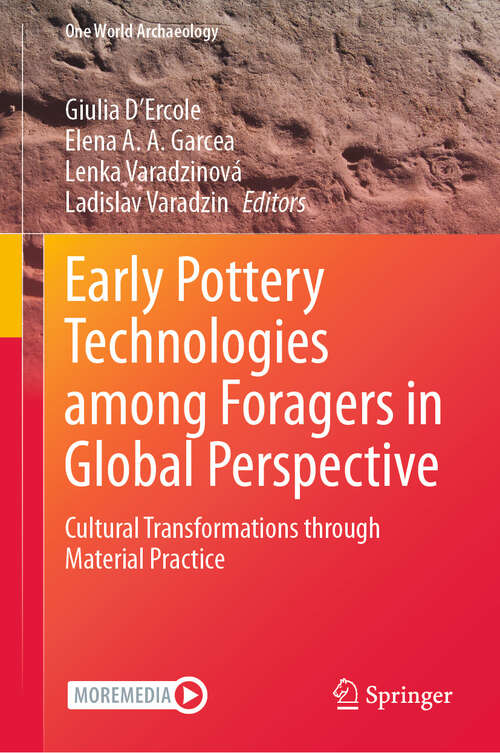 One World Archaeology

Giulia D'Ercole
Elena A. A. Garcea
Lenka Varadzinová
Ladislav Varadzin *Editors*

Early Pottery Technologies among Foragers in Global Perspective

Cultural Transformations through Material Practice

MOREMEDIA

Springer